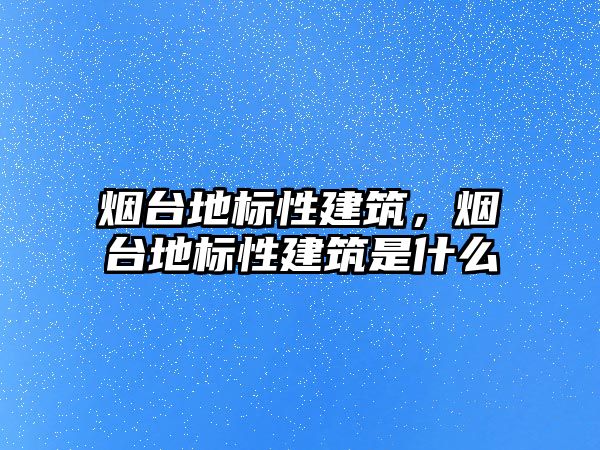 烟台地标性建筑，烟台地标性建筑是什么